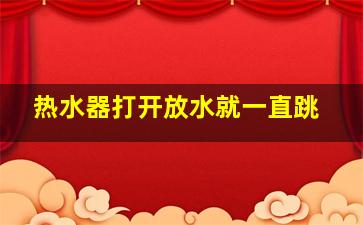 热水器打开放水就一直跳